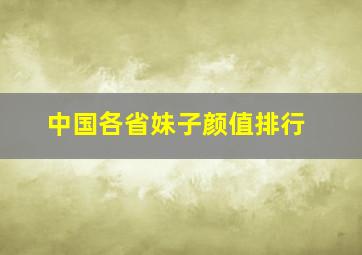 中国各省妹子颜值排行